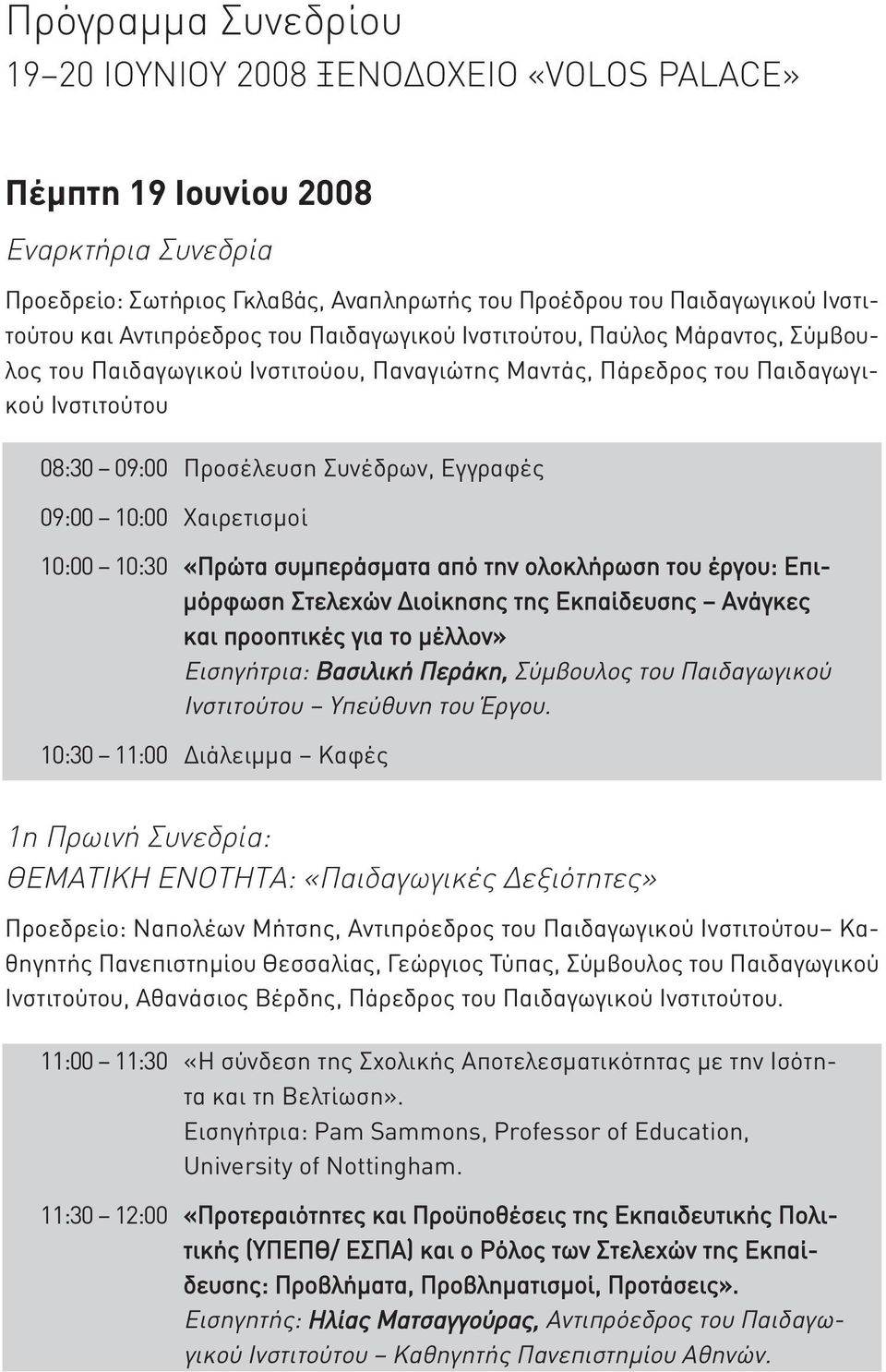 Πρόγραμμα Συνεδρίου
19–20 ΙΟΥΝΙΟΥ 2008 ΞΕΝΟΔΟΧΕΙΟ «VOLOS PALACE»

Πέμπτη 19 Ιουνίου 2008

Εναρκτήρια Συνεδρία

Προεδρείο: Σωτήριος Γκλαβάς, Αναπληρωτής του Προέδρου του Παιδαγωγικού Ινστιτούτου και Αντιπρόεδρος του Παιδαγωγικού Ινστιτούτου, Παύλος Μάραντος, Σύμβουλος του Παιδαγωγικού Ινστιτούου, Παναγιώτης Μαντάς, Πάρεδρος του Παιδαγωγικού Ινστιτούτου

08:30 – 09:00 Προσέλευση Συνέδρων, Εγγραφές

09:00 – 10:00 Χαιρετισμοί

10:00 – 10:30 «Πρώτα συμπεράσματα από την ολοκλήρωση του έργου: Επιμόρφωση Στελεχών Διοίκησης της Εκπαίδευσης – Ανάγκες και προοπτικές για το μέλλον» Εισηγήτρια: Βασιλική Περάκη, Σύμβουλος του Παιδαγωγικού Ινστιτούτου – Υπεύθυνη του Έργου.

10:30 – 11:00 Διάλειμμα – Καφές

1η Πρωινή Συνεδρία:
ΘΕΜΑΤΙΚΗ ΕΝΟΤΗΤΑ: «Παιδαγωγικές Δεξιότητες»

Προεδρείο: Ναπολέων Μήτσης, Αντιπρόεδρος του Παιδαγωγικού Ινστιτούτου– Καθηγητής Πανεπιστημίου Θεσσαλίας, Γεώργιος Τύπας, Σύμβουλος του Παιδαγωγικού Ινστιτούτου, Αθανάσιος Βέρδης, Πάρεδρος του Παιδαγωγικού Ινστιτούτου.

11:00 – 11:30 «Η σύνδεση της Σχολικής Αποτελεσματικότητας με την Ισότητα και τη Βελτίωση». Εισηγήτρια: Pam Sammons, Professor of Education, University of Nottingham.

11:30 – 12:00 «Προτεραιότητες και Προϋποθέσεις της Εκπαιδευτικής Πολιτικής (ΥΠΕΠΘ/ ΕΣΠΑ) και ο Ρόλος των Στελεχών της Εκπαίδευσης: Προβλήματα, Προβληματισμοί, Προτάσεις». Εισηγητής: Ηλίας Ματσαγγούρας, Αντιπρόεδρος του Παιδαγωγικού Ινστιτούτου – Καθηγητής Πανεπιστημίου Αθηνών.